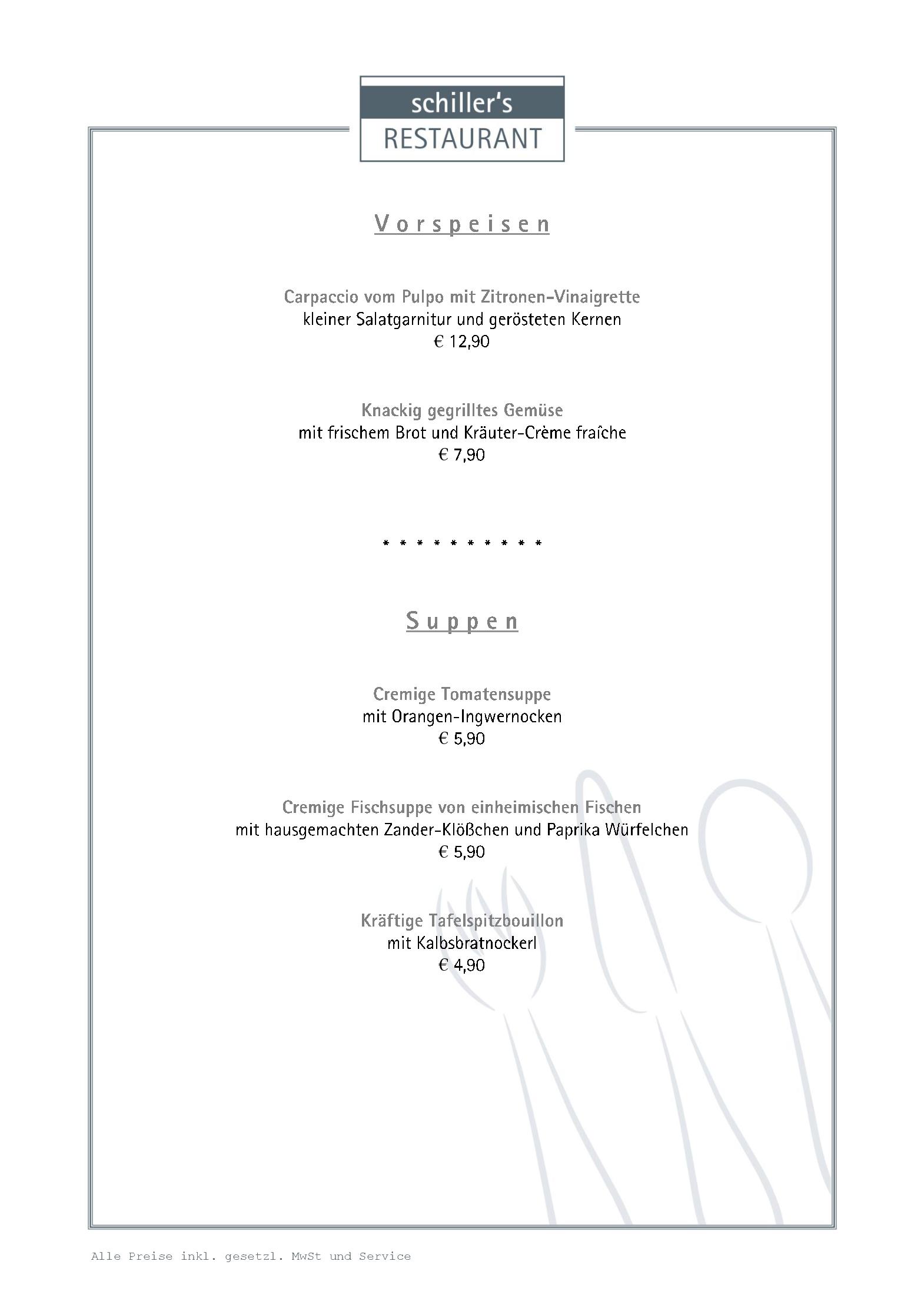 schiller's
RESTAURANT

Vorspeisen

Carpaccio vom Pulpo mit Zitronen-Vinaigrette
kleiner Salatgarnitur und gerösteten Kernen
€ 12,90

Knackig gegrilltes Gemüse
mit frischem Brot und Kräuter-Crème fraîche
€ 7,90

* * * * * * * * * *

Suppen

Cremige Tomatensuppe
mit Orangen-Ingwernocken
€ 5,90

Cremige Fischsuppe von einheimischen Fischen
mit hausgemachten Zander-Klößchen und Paprika Würfelchen
€ 5,90

Kräftige Tafelspitzbouillon
mit Kalbsbratnockerl
€ 4,90

Alle Preise inkl. gesetzl. MwSt und Service